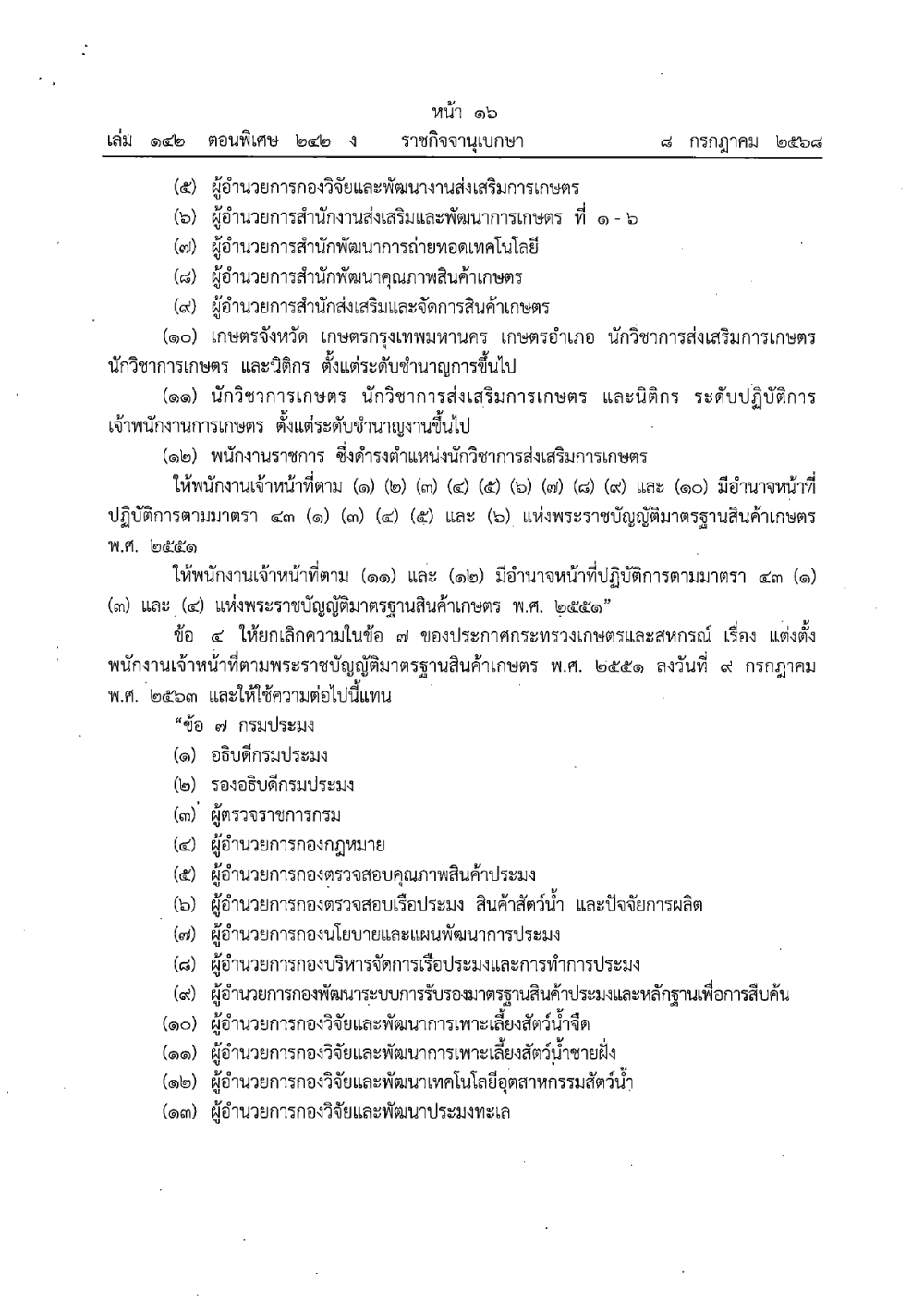 หน้า ๑๖
เล่ม ๑๔๒ ตอนพิเศษ ๒๔๒ ง ราชกิจจานุเบกษา ๘ กรกฎาคม ๒๕๖๘

(๕) ผู้อำนวยการกองวิจัยและพัฒนางานส่งเสริมการเกษตร

(๖) ผู้อำนวยการสำนักงานส่งเสริมและพัฒนาการเกษตร ที่ ๑ - ๖

(๗) ผู้อำนวยการสำนักพัฒนาการถ่ายทอดเทคโนโลยี

(๘) ผู้อำนวยการสำนักพัฒนาคุณภาพสินค้าเกษตร

(๙) ผู้อำนวยการสำนักส่งเสริมและจัดการสินค้าเกษตร

(๑๐) เกษตรจังหวัด เกษตรกรุงเทพมหานคร เกษตรอำเภอ นักวิชาการส่งเสริมการเกษตร นักวิชาการเกษตร และนิติกร ตั้งแต่ระดับชำนาญการขึ้นไป

(๑๑) นักวิชาการเกษตร นักวิชาการส่งเสริมการเกษตร และนิติกร ระดับปฏิบัติการ เจ้าพนักงานการเกษตร ตั้งแต่ระดับชำนาญงานขึ้นไป

(๑๒) พนักงานราชการ ซึ่งดำรงตำแหน่งนักวิชาการส่งเสริมการเกษตร

ให้พนักงานเจ้าหน้าที่ตาม (๑) (๒) (๓) (๔) (๕) (๖) (๗) (๘) (๙) และ (๑๐) มีอำนาจหน้าที่ปฏิบัติการตามมาตรา ๔๓ (๑) (๓) (๔) (๕) และ (๖) แห่งพระราชบัญญัติมาตรฐานสินค้าเกษตร พ.ศ. ๒๕๕๑

ให้พนักงานเจ้าหน้าที่ตาม (๑๑) และ (๑๒) มีอำนาจหน้าที่ปฏิบัติการตามมาตรา ๔๓ (๑) (๓) และ (๔) แห่งพระราชบัญญัติมาตรฐานสินค้าเกษตร พ.ศ. ๒๕๕๑”

ข้อ ๔ ให้ยกเลิกความในข้อ ๗ ของประกาศกระทรวงเกษตรและสหกรณ์ เรื่อง แต่งตั้งพนักงานเจ้าหน้าที่ตามพระราชบัญญัติมาตรฐานสินค้าเกษตร พ.ศ. ๒๕๕๑ ลงวันที่ ๙ กรกฎาคม พ.ศ. ๒๕๖๓ และให้ใช้ความต่อไปนี้แทน

“ข้อ ๗ กรมประมง

(๑) อธิบดีกรมประมง

(๒) รองอธิบดีกรมประมง

(๓) ผู้ตรวจราชการกรม

(๔) ผู้อำนวยการกองกฎหมาย

(๕) ผู้อำนวยการกองตรวจสอบคุณภาพสินค้าประมง

(๖) ผู้อำนวยการกองตรวจสอบเรือประมง สินค้าสัตว์น้ำ และปัจจัยการผลิต

(๗) ผู้อำนวยการกองนโยบายและแผนพัฒนาการประมง

(๘) ผู้อำนวยการกองบริหารจัดการเรือประมงและการทำการประมง

(๙) ผู้อำนวยการกองพัฒนาระบบการรับรองมาตรฐานสินค้าประมงและหลักฐานเพื่อการสืบค้น

(๑๐) ผู้อำนวยการกองวิจัยและพัฒนาการเพาะเลี้ยงสัตว์น้ำจืด

(๑๑) ผู้อำนวยการกองวิจัยและพัฒนาการเพาะเลี้ยงสัตว์น้ำชายฝั่ง

(๑๒) ผู้อำนวยการกองวิจัยและพัฒนาเทคโนโลยีอุตสาหกรรมสัตว์น้ำ

(๑๓) ผู้อำนวยการกองวิจัยและพัฒนาประมงทะเล